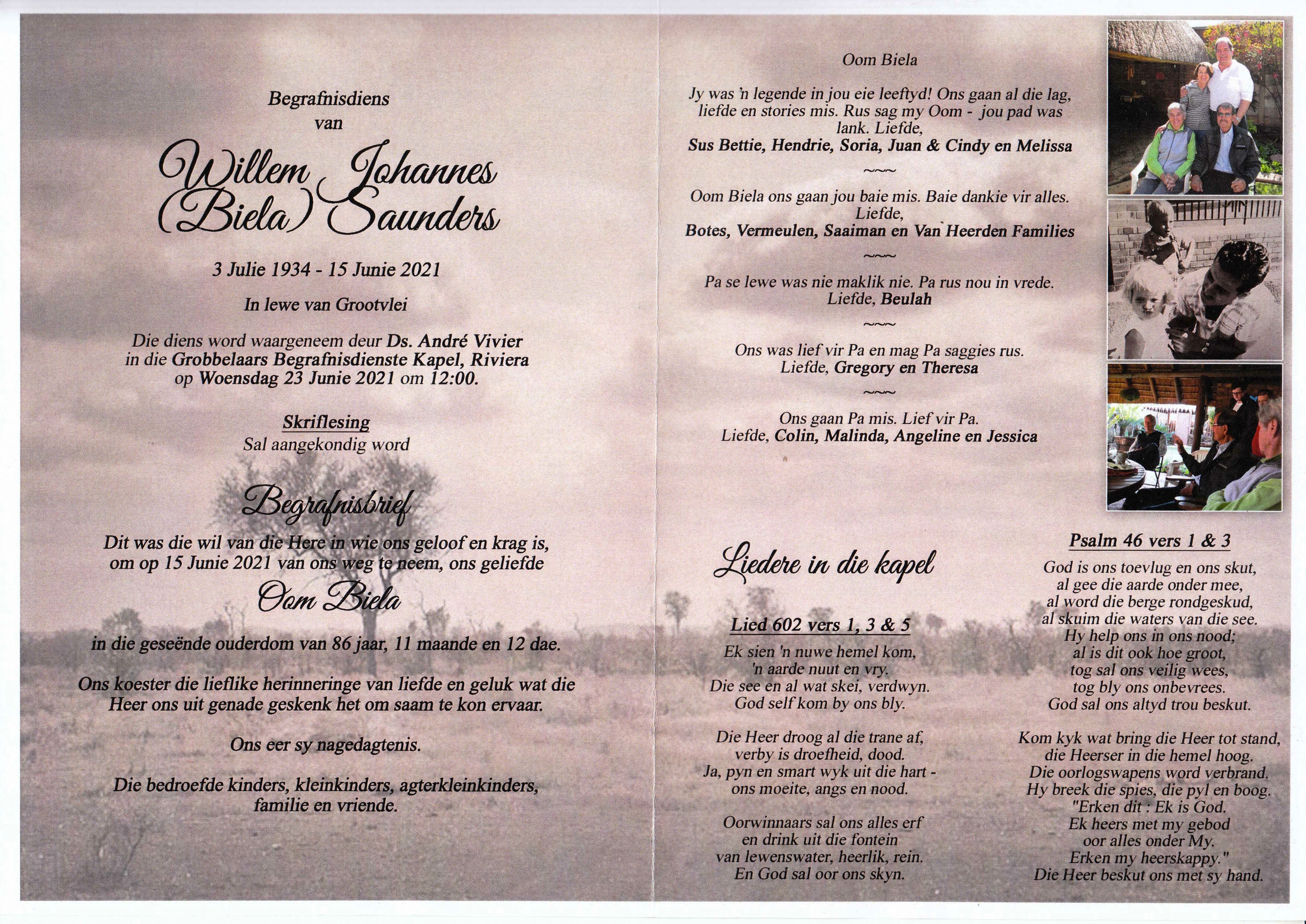 Begrafnisdiens
van

Willem Johannes
(Biela) Saunders

3 Julie 1934 - 15 Junie 2021

In lewe van Grootvlei

Die diens word waargeneem deur Ds. André Vivier
in die Grobbelaars Begrafnisdienste Kapel, Riviera
op Woensdag 23 Junie 2021 om 12:00.

Skriflesing
Sal aangekondig word

Begrafnisbrief

Dit was die wil van die Here in wie ons geloof en krag is,
om op 15 Junie 2021 van ons weg te neem, ons geliefde

Oom Biela

in die geseënde ouderdom van 86 jaar, 11 maande en 12 dae.

Ons koester die lieflike herinneringe van liefde en geluk wat die
Heer ons uit genade geskenk het om saam te kon ervaar.

Ons eer sy nagedagtenis.

Die bedroefde kinders, kleinkinders, agterkleinkinders,
familie en vriende.

Oom Biela

Jy was 'n legende in jou eie leeftyd! Ons gaan al die lag,
liefde en stories mis. Rus sag my Oom - jou pad was
lank. Liefde,
Sus Bettie, Hendrie, Soria, Juan & Cindy en Melissa

~~~

Oom Biela ons gaan jou baie mis. Baie dankie vir alles.
Liefde,
Botes, Vermeulen, Saaiman en Van Heerden Families

~~~

Pa se lewe was nie maklik nie. Pa rus nou in vrede.
Liefde, Beulah

~~~

Ons was lief vir Pa en mag Pa saggies rus.
Liefde, Gregory en Theresa

~~~

Ons gaan Pa mis. Lief vir Pa.
Liefde, Colin, Malinda, Angeline en Jessica

Liedere in die kapel

Lied 602 vers 1, 3 & 5

Ek sien 'n nuwe hemel kom,
'n aarde nuut en vry.
Die see en al wat skei, verdwyn.
God self kom by ons bly.

Die Heer droog al die trane af,
verby is droefheid, dood.
Ja, pyn en smart wyk uit die hart -
ons moeite, angs en nood.

Oorwinnaars sal ons alles erf
en drink uit die fontein
van lewenswater, heerlik, rein.
En God sal oor ons skyn.

Psalm 46 vers 1 & 3

God is ons toevlug en ons skut,
al gee die aarde onder mee,
al word die berge rondgeskud,
al skuim die waters van die see.
Hy help ons in ons nood;
al is dit ook hoe groot,
tog sal ons veilig wees,
tog bly ons onbevrees.
God sal ons altyd trou beskut.

Kom kyk wat bring die Heer tot stand,
die Heerser in die hemel hoog.
Die oorlogswapens word verbrand.
Hy breek die spies, die pyl en boog.
"Erken dit : Ek is God.
Ek heers met my gebod
oor alles onder My.
Erken my heerskappy."
Die Heer beskut ons met sy hand.